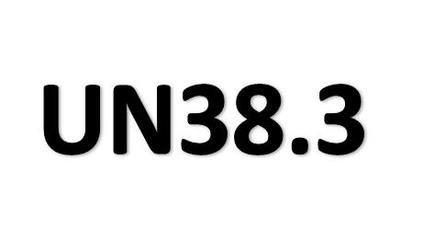 UN38.3